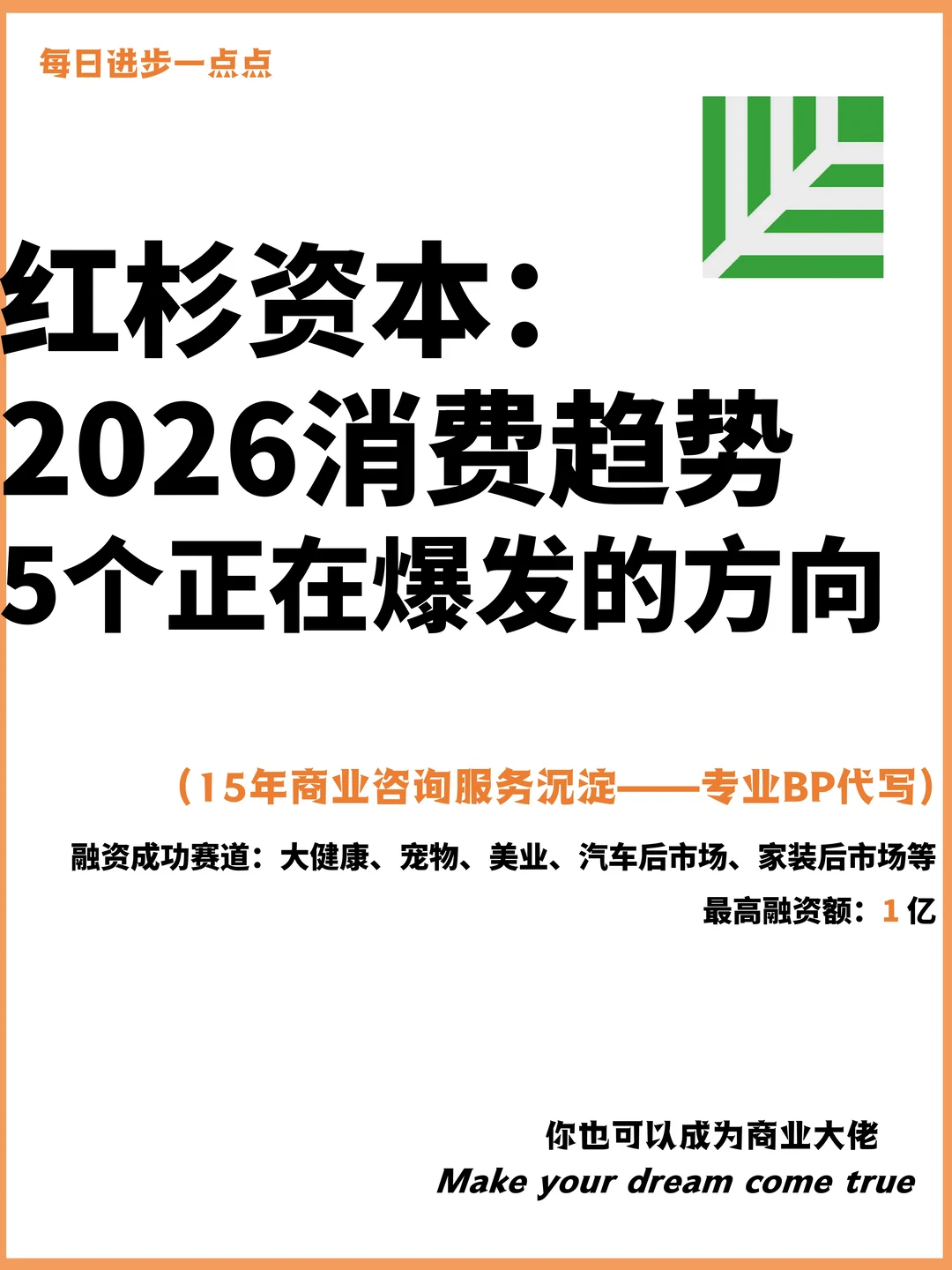 每日进步一点点

红杉资本：
2026消费趋势
5个正在爆发的方向

（15年商业咨询服务沉淀——专业BP代写）

融资成功赛道：大健康、宠物、美业、汽车后市场、家装后市场等

最高融资额：1 亿

你也可以成为商业大佬
Make your dream come true